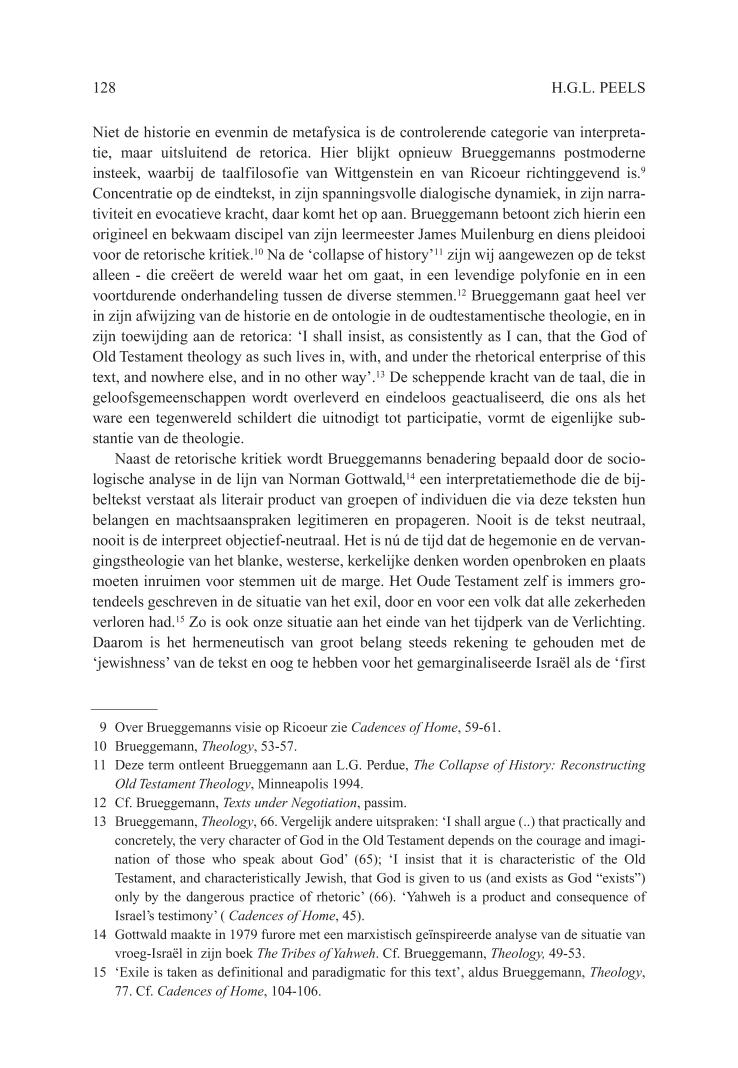 128 H.G.L. PEELS

Niet de historie en evenmin de metafysica is de controlerende categorie van interpretatie, maar uitsluitend de retorica. Hier blijkt opnieuw Brueggemanns postmoderne insteek, waarbij de taalfilosofie van Wittgenstein en van Ricoeur richtinggevend is.$^{9}$ Concentratie op de eindtekst, in zijn spanningsvolle dialogische dynamiek, in zijn narrativiteit en evocatieve kracht, daar komt het op aan. Brueggemann betoont zich hierin een origineel en bekwaam discipel van zijn leermeester James Muilenburg en diens pleidooi voor de retorische kritiek.$^{10}$ Na de 'collapse of history'$^{11}$ zijn wij aangewezen op de tekst alleen - die creëert de wereld waar het om gaat, in een levendige polyfonie en in een voortdurende onderhandeling tussen de diverse stemmen.$^{12}$ Brueggemann gaat heel ver in zijn afwijzing van de historie en de ontologie in de oudtestamentische theologie, en in zijn toewijding aan de retorica: 'I shall insist, as consistently as I can, that the God of Old Testament theology as such lives in, with, and under the rhetorical enterprise of this text, and nowhere else, and in no other way'.$^{13}$ De scheppende kracht van de taal, die in geloofsgemeenschappen wordt overleverd en eindeloos geactualiseerd, die ons als het ware een tegenwereld schildert die uitnodigt tot participatie, vormt de eigenlijke substantie van de theologie.

Naast de retorische kritiek wordt Brueggemanns benadering bepaald door de sociologische analyse in de lijn van Norman Gottwald,$^{14}$ een interpretatiemethode die de bijbeltekst verstaat als literair product van groepen of individuen die via deze teksten hun belangen en machtsaanspraken legitimeren en propageren. Nooit is de tekst neutraal, nooit is de interpreet objectief-neutraal. Het is nú de tijd dat de hegemonie en de vervangingstheologie van het blanke, westerse, kerkelijke denken worden openbroken en plaats moeten inruimen voor stemmen uit de marge. Het Oude Testament zelf is immers grotendeels geschreven in de situatie van het exil, door en voor een volk dat alle zekerheden verloren had.$^{15}$ Zo is ook onze situatie aan het einde van het tijdperk van de Verlichting. Daarom is het hermeneutisch van groot belang steeds rekening te gehouden met de 'jewishness' van de tekst en oog te hebben voor het gemarginaliseerde Israël als de 'first

9 Over Brueggemanns visie op Ricoeur zie Cadences of Home, 59-61.
10 Brueggemann, Theology, 53-57.
11 Deze term ontleent Brueggemann aan L.G. Perdue, The Collapse of History: Reconstructing Old Testament Theology, Minneapolis 1994.
12 Cf. Brueggemann, Texts under Negotiation, passim.
13 Brueggemann, Theology, 66. Vergelijk andere uitspraken: 'I shall argue (..) that practically and concretely, the very character of God in the Old Testament depends on the courage and imagination of those who speak about God' (65); 'I insist that it is characteristic of the Old Testament, and characteristically Jewish, that God is given to us (and exists as God "exists") only by the dangerous practice of rhetoric' (66). 'Yahweh is a product and consequence of Israel's testimony' ( Cadences of Home, 45).
14 Gottwald maakte in 1979 furore met een marxistisch geïnspireerde analyse van de situatie van vroeg-Israël in zijn boek The Tribes of Yahweh. Cf. Brueggemann, Theology, 49-53.
15 'Exile is taken as definitional and paradigmatic for this text', aldus Brueggemann, Theology, 77. Cf. Cadences of Home, 104-106.